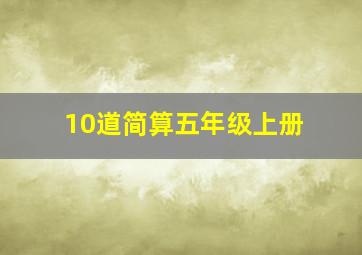 10道简算五年级上册